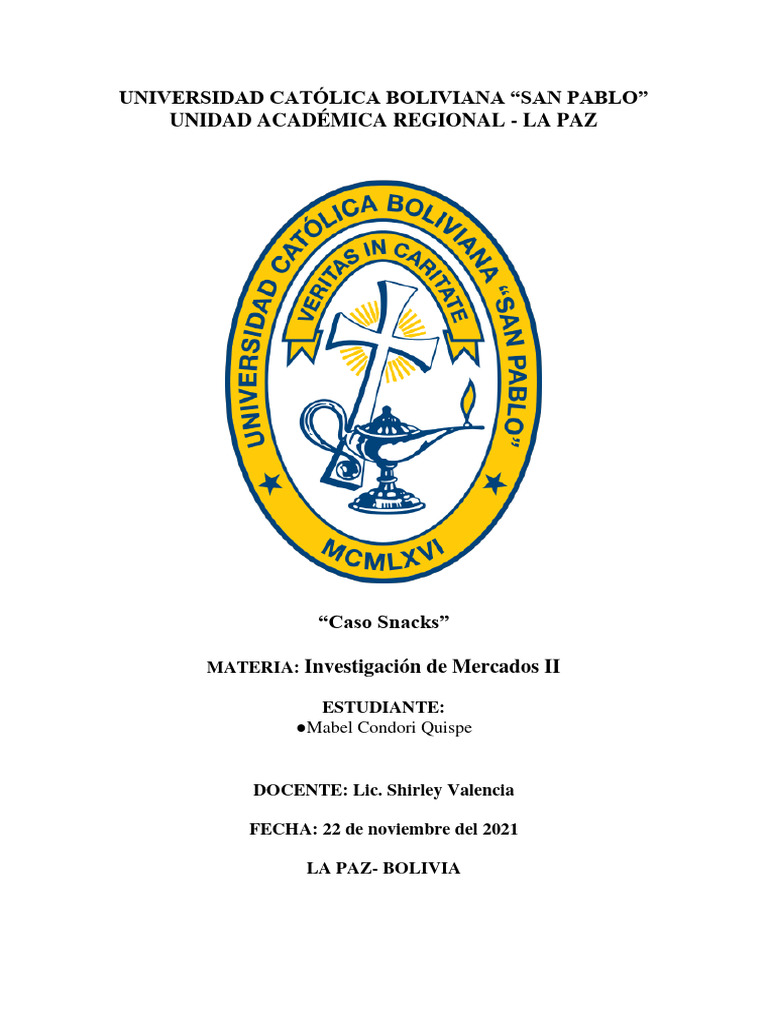 UNIVERSIDAD CATÓLICA BOLIVIANA “SAN PABLO”
UNIDAD ACADÉMICA REGIONAL - LA PAZ

UNIVERSIDAD CATÓLICA BOLIVIANA “SAN PABLO”
VERITAS IN CARITATE
MCMLXVI

“Caso Snacks”

MATERIA: Investigación de Mercados II

ESTUDIANTE:
●Mabel Condori Quispe

DOCENTE: Lic. Shirley Valencia

FECHA: 22 de noviembre del 2021

LA PAZ- BOLIVIA